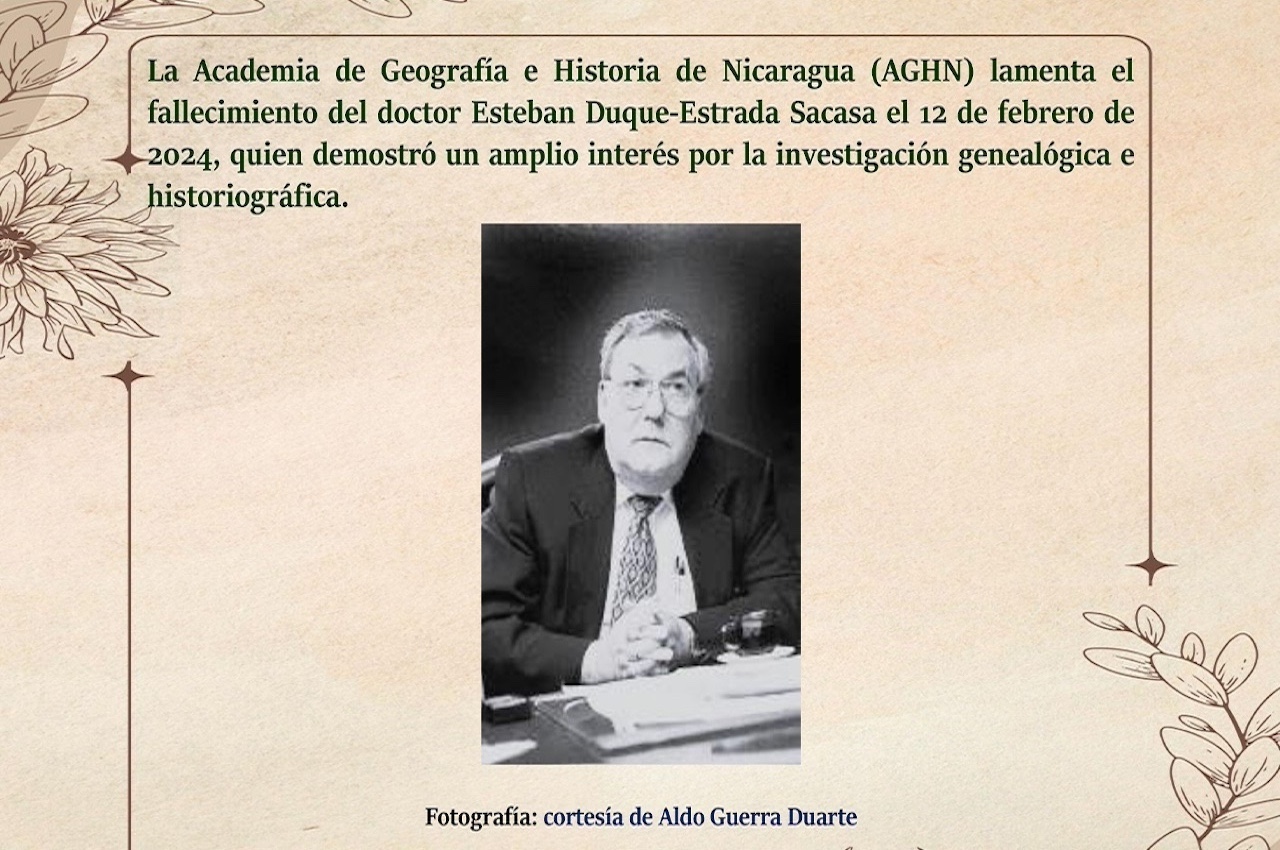 La Academia de Geografía e Historia de Nicaragua (AGHN) lamenta el fallecimiento del doctor Esteban Duque-Estrada Sacasa el 12 de febrero de 2024, quien demostró un amplio interés por la investigación genealógica e historiográfica.

Fotografía: cortesía de Aldo Guerra Duarte